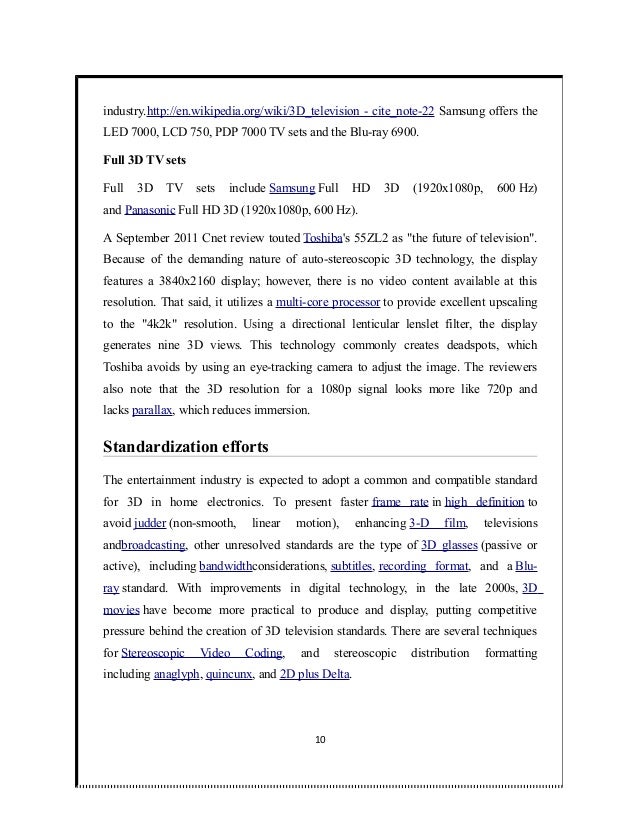 industry.http://en.wikipedia.org/wiki/3D_television - cite_note-22 Samsung offers the LED 7000, LCD 750, PDP 7000 TV sets and the Blu-ray 6900.

Full 3D TV sets

Full 3D TV sets include Samsung Full HD 3D (1920x1080p, 600 Hz) and Panasonic Full HD 3D (1920x1080p, 600 Hz).

A September 2011 Cnet review touted Toshiba's 55ZL2 as "the future of television". Because of the demanding nature of auto-stereoscopic 3D technology, the display features a 3840x2160 display; however, there is no video content available at this resolution. That said, it utilizes a multi-core processor to provide excellent upscaling to the "4k2k" resolution. Using a directional lenticular lenslet filter, the display generates nine 3D views. This technology commonly creates deadspots, which Toshiba avoids by using an eye-tracking camera to adjust the image. The reviewers also note that the 3D resolution for a 1080p signal looks more like 720p and lacks parallax, which reduces immersion.

Standardization efforts

The entertainment industry is expected to adopt a common and compatible standard for 3D in home electronics. To present faster frame rate in high definition to avoid judder (non-smooth, linear motion), enhancing 3-D film, televisions andbroadcasting, other unresolved standards are the type of 3D glasses (passive or active), including bandwidthconsiderations, subtitles, recording format, and a Blu-ray standard. With improvements in digital technology, in the late 2000s, 3D movies have become more practical to produce and display, putting competitive pressure behind the creation of 3D television standards. There are several techniques for Stereoscopic Video Coding, and stereoscopic distribution formatting including anaglyph, quincunx, and 2D plus Delta.

10